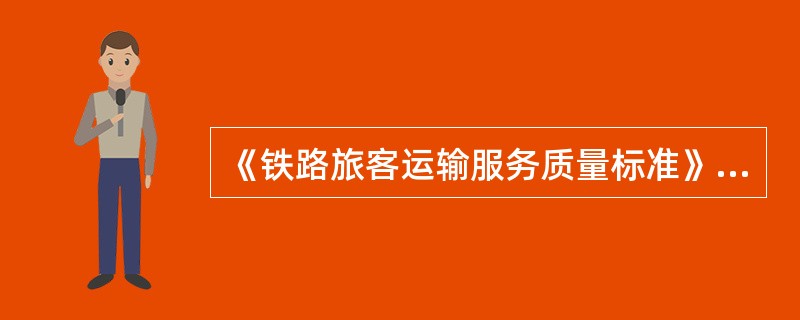 《铁路旅客运输服务质量标准》...